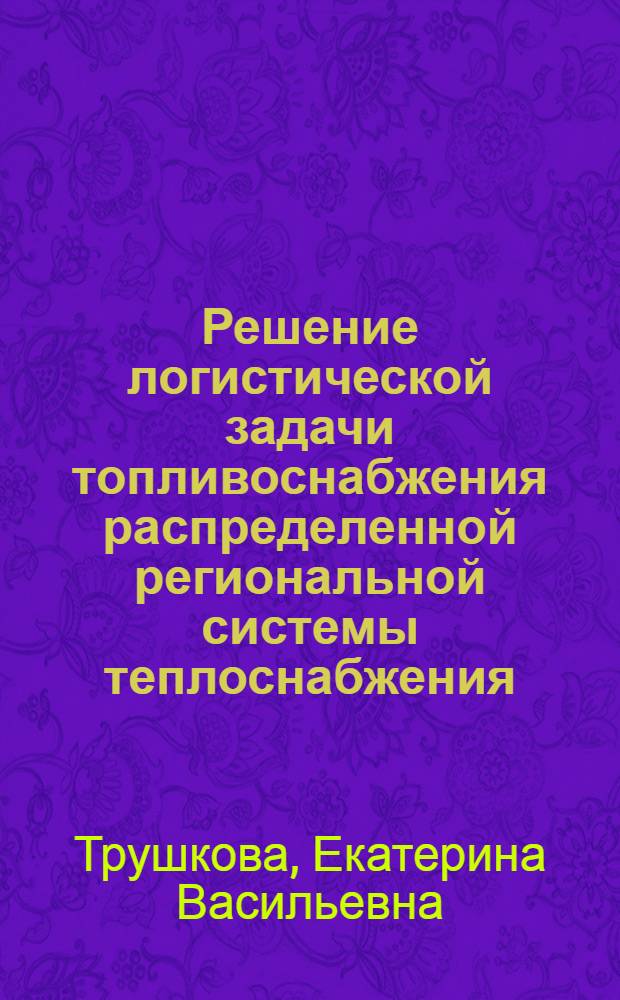 Решение логистической задачи топливоснабжения распределенной региональной системы теплоснабжения

Трушкова, Екатерина Васильевна